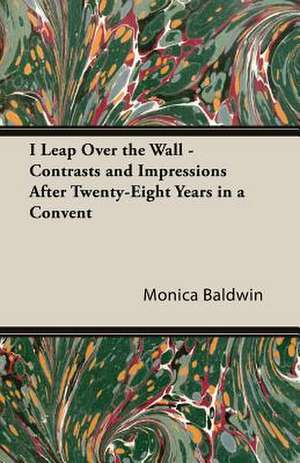 I Leap Over the Wall - Contrasts and Impressions After Twenty-Eight Years in a Convent

Monica Baldwin